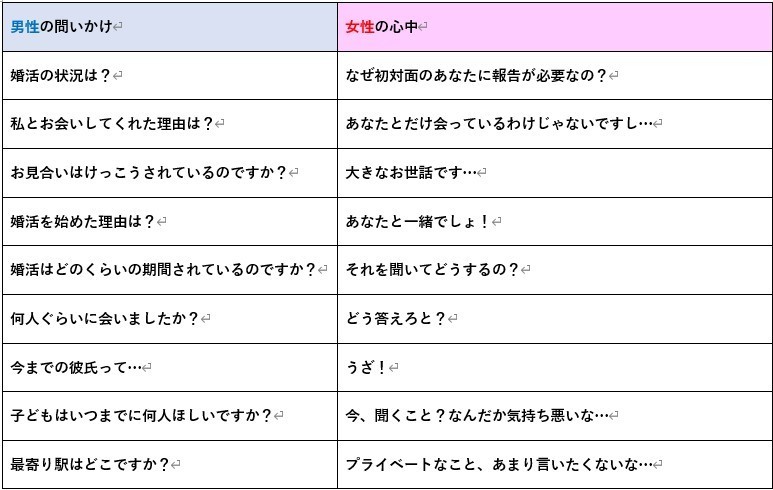 | 男性の問いかけ | 女性の心中 |
|---|---|
| 婚活の状況は？ | なぜ初対面のあなたに報告が必要なの？ |
| 私とお会いしてくれた理由は？ | あなたとだけ会っているわけじゃないですし… |
| お見合いはけっこうされているのですか？ | 大きなお世話です… |
| 婚活を始めた理由は？ | あなたと一緒でしょ！ |
| 婚活はどのくらいの期間されているのですか？ | それを聞いてどうするの？ |
| 何人ぐらいに会いましたか？ | どう答えろと？ |
| 今までの彼氏って… | うざ！ |
| 子どもはいつまでに何人ほしいですか？ | 今、聞くこと？なんだか気持ち悪いな… |
| 最寄り駅はどこですか？ | プライベートなこと、あまり言いたくないな… |